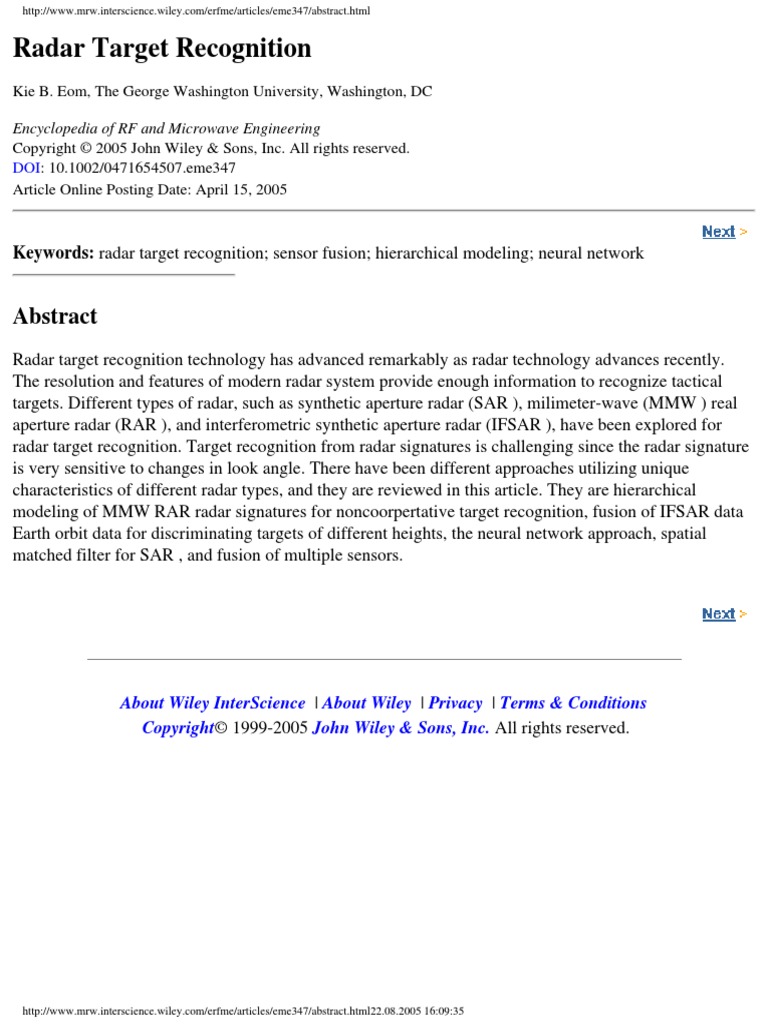 http://www.mrw.interscience.wiley.com/erfme/articles/eme347/abstract.html

Radar Target Recognition

Kie B. Eom, The George Washington University, Washington, DC

Encyclopedia of RF and Microwave Engineering
Copyright © 2005 John Wiley & Sons, Inc. All rights reserved.
DOI: 10.1002/0471654507.eme347
Article Online Posting Date: April 15, 2005

Next >

Keywords: radar target recognition; sensor fusion; hierarchical modeling; neural network

Abstract

Radar target recognition technology has advanced remarkably as radar technology advances recently. The resolution and features of modern radar system provide enough information to recognize tactical targets. Different types of radar, such as synthetic aperture radar (SAR ), milimeter-wave (MMW ) real aperture radar (RAR ), and interferometric synthetic aperture radar (IFSAR ), have been explored for radar target recognition. Target recognition from radar signatures is challenging since the radar signature is very sensitive to changes in look angle. There have been different approaches utilizing unique characteristics of different radar types, and they are reviewed in this article. They are hierarchical modeling of MMW RAR radar signatures for noncoorpertative target recognition, fusion of IFSAR data Earth orbit data for discriminating targets of different heights, the neural network approach, spatial matched filter for SAR , and fusion of multiple sensors.

Next >

About Wiley InterScience | About Wiley | Privacy | Terms & Conditions
Copyright© 1999-2005 John Wiley & Sons, Inc. All rights reserved.

http://www.mrw.interscience.wiley.com/erfme/articles/eme347/abstract.html22.08.2005 16:09:35